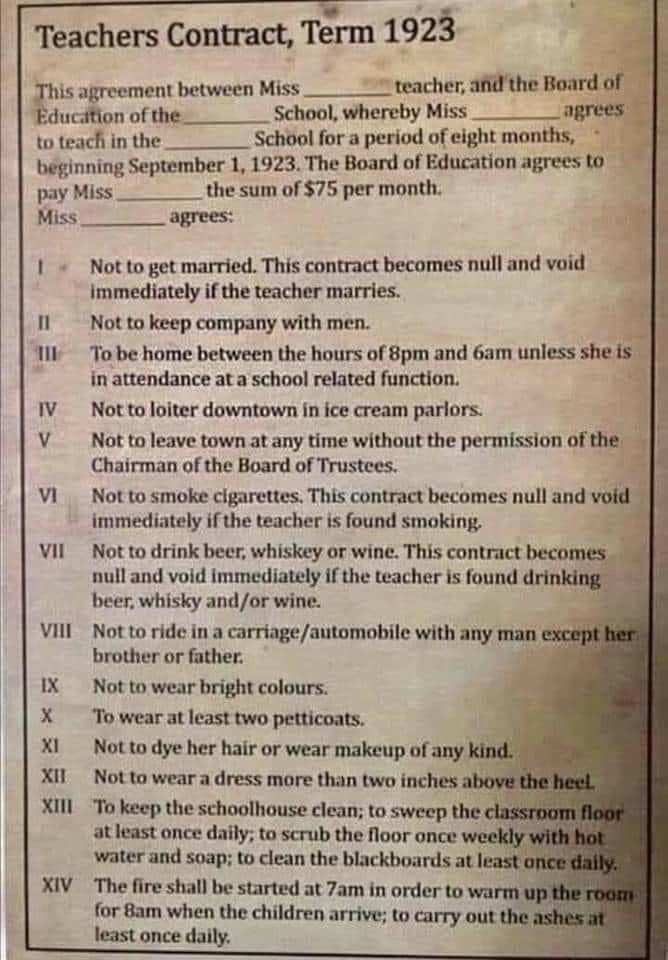 Teachers Contract, Term 1923

This agreement between Miss ____ teacher, and the Board of Education of the ____ School, whereby Miss ____ agrees to teach in the ____ School for a period of eight months, beginning September 1, 1923. The Board of Education agrees to pay Miss ____ the sum of $75 per month.
Miss ____ agrees:

I Not to get married. This contract becomes null and void immediately if the teacher marries.
II Not to keep company with men.
III To be home between the hours of 8pm and 6am unless she is in attendance at a school related function.
IV Not to loiter downtown in ice cream parlors.
V Not to leave town at any time without the permission of the Chairman of the Board of Trustees.
VI Not to smoke cigarettes. This contract becomes null and void immediately if the teacher is found smoking.
VII Not to drink beer, whiskey or wine. This contract becomes null and void immediately if the teacher is found drinking beer, whisky and/or wine.
VIII Not to ride in a carriage/automobile with any man except her brother or father.
IX Not to wear bright colours.
X To wear at least two petticoats.
XI Not to dye her hair or wear makeup of any kind.
XII Not to wear a dress more than two inches above the heel.
XIII To keep the schoolhouse clean; to sweep the classroom floor at least once daily; to scrub the floor once weekly with hot water and soap; to clean the blackboards at least once daily.
XIV The fire shall be started at 7am in order to warm up the room for 8am when the children arrive; to carry out the ashes at least once daily.